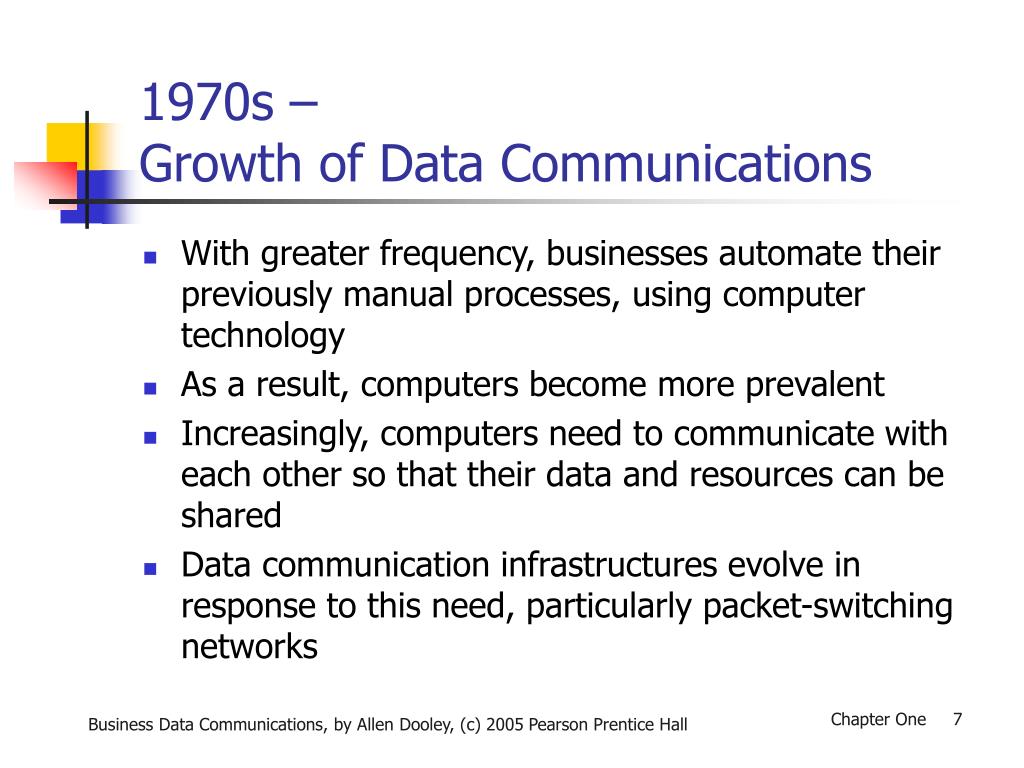 1970s –
Growth of Data Communications

- With greater frequency, businesses automate their previously manual processes, using computer technology
- As a result, computers become more prevalent
- Increasingly, computers need to communicate with each other so that their data and resources can be shared
- Data communication infrastructures evolve in response to this need, particularly packet-switching networks

Business Data Communications, by Allen Dooley, (c) 2005 Pearson Prentice Hall

Chapter One 7